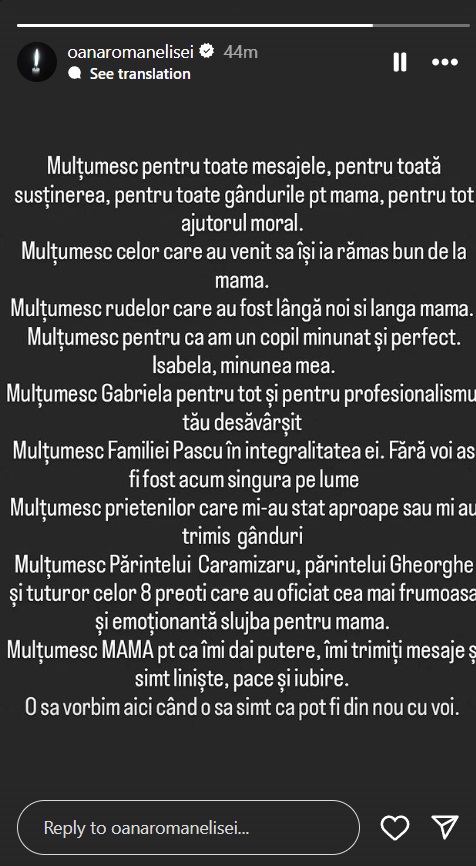 oanaromanelisei 44m
See translation

Mulțumesc pentru toate mesajele, pentru toată susținerea, pentru toate gândurile pt mama, pentru tot ajutorul moral.
Mulțumesc celor care au venit sa își ia rămas bun de la mama.
Mulțumesc rudelor care au fost lângă noi si langa mama.
Mulțumesc pentru ca am un copil minunat și perfect. Isabela, minunea mea.
Mulțumesc Gabriela pentru tot și pentru profesionalismu tău desăvârșit
Mulțumesc Familiei Pascu în integralitatea ei. Fără voi as fi fost acum singura pe lume
Mulțumesc prietenilor care mi-au stat aproape sau mi au trimis gânduri
Mulțumesc Părintelui Caramizaru, părintelui Gheorghe și tuturor celor 8 preoti care au oficiat cea mai frumoasa și emoționantă slujba pentru mama.
Mulțumesc MAMA pt ca îmi dai putere, îmi trimiți mesaje ș simt liniște, pace și iubire.
O sa vorbim aici când o sa simt ca pot fi din nou cu voi.

Reply to oanaromanelisei...